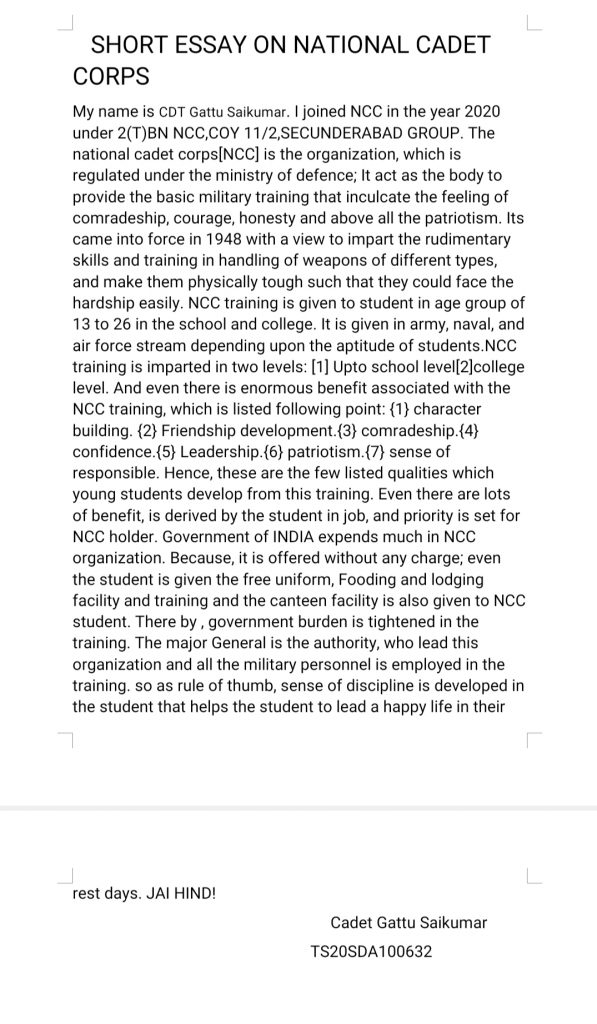 SHORT ESSAY ON NATIONAL CADET CORPS

My name is CDT Gattu Saikumar. I joined NCC in the year 2020 under 2(T)BN NCC,COY 11/2,SECUNDERABAD GROUP. The national cadet corps[NCC] is the organization, which is regulated under the ministry of defence; It act as the body to provide the basic military training that inculcate the feeling of comradeship, courage, honesty and above all the patriotism. Its came into force in 1948 with a view to impart the rudimentary skills and training in handling of weapons of different types, and make them physically tough such that they could face the hardship easily. NCC training is given to student in age group of 13 to 26 in the school and college. It is given in army, naval, and air force stream depending upon the aptitude of students.NCC training is imparted in two levels: [1] Upto school level[2]college level. And even there is enormous benefit associated with the NCC training, which is listed following point: {1} character building. {2} Friendship development.{3} comradeship.{4} confidence.{5} Leadership.{6} patriotism.{7} sense of responsible. Hence, these are the few listed qualities which young students develop from this training. Even there are lots of benefit, is derived by the student in job, and priority is set for NCC holder. Government of INDIA expends much in NCC organization. Because, it is offered without any charge; even the student is given the free uniform, Fooding and lodging facility and training and the canteen facility is also given to NCC student. There by , government burden is tightened in the training. The major General is the authority, who lead this organization and all the military personnel is employed in the training. so as rule of thumb, sense of discipline is developed in the student that helps the student to lead a happy life in their rest days. JAI HIND!

Cadet Gattu Saikumar
TS20SDA100632